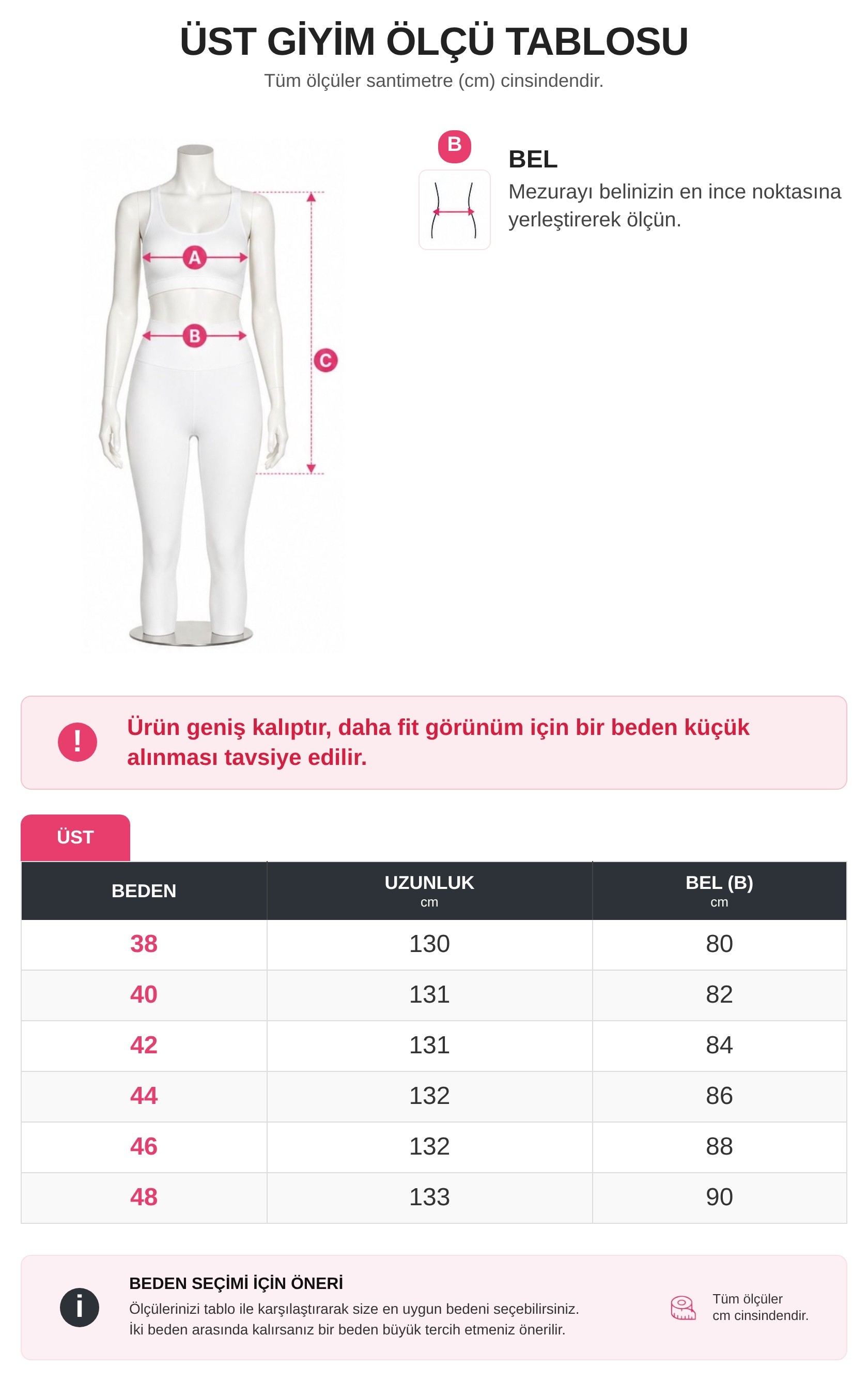 ÜST GİYİM ÖLÇÜ TABLOSU
Tüm ölçüler santimetre (cm) cinsindendir.

A
B
C

B
BEL
Mezurayı belinizin en ince noktasına yerleştirerek ölçün.

!
Ürün geniş kalıptır, daha fit görünüm için bir beden küçük alınması tavsiye edilir.

ÜST

| BEDEN | UZUNLUK cm | BEL (B) cm |
|---|---|---|
| 38 | 130 | 80 |
| 40 | 131 | 82 |
| 42 | 131 | 84 |
| 44 | 132 | 86 |
| 46 | 132 | 88 |
| 48 | 133 | 90 |

i
BEDEN SEÇİMİ İÇİN ÖNERİ
Ölçülerinizi tablo ile karşılaştırarak size en uygun bedeni seçebilirsiniz.
İki beden arasında kalırsanız bir beden büyük tercih etmeniz önerilir.

Tüm ölçüler cm cinsindendir.